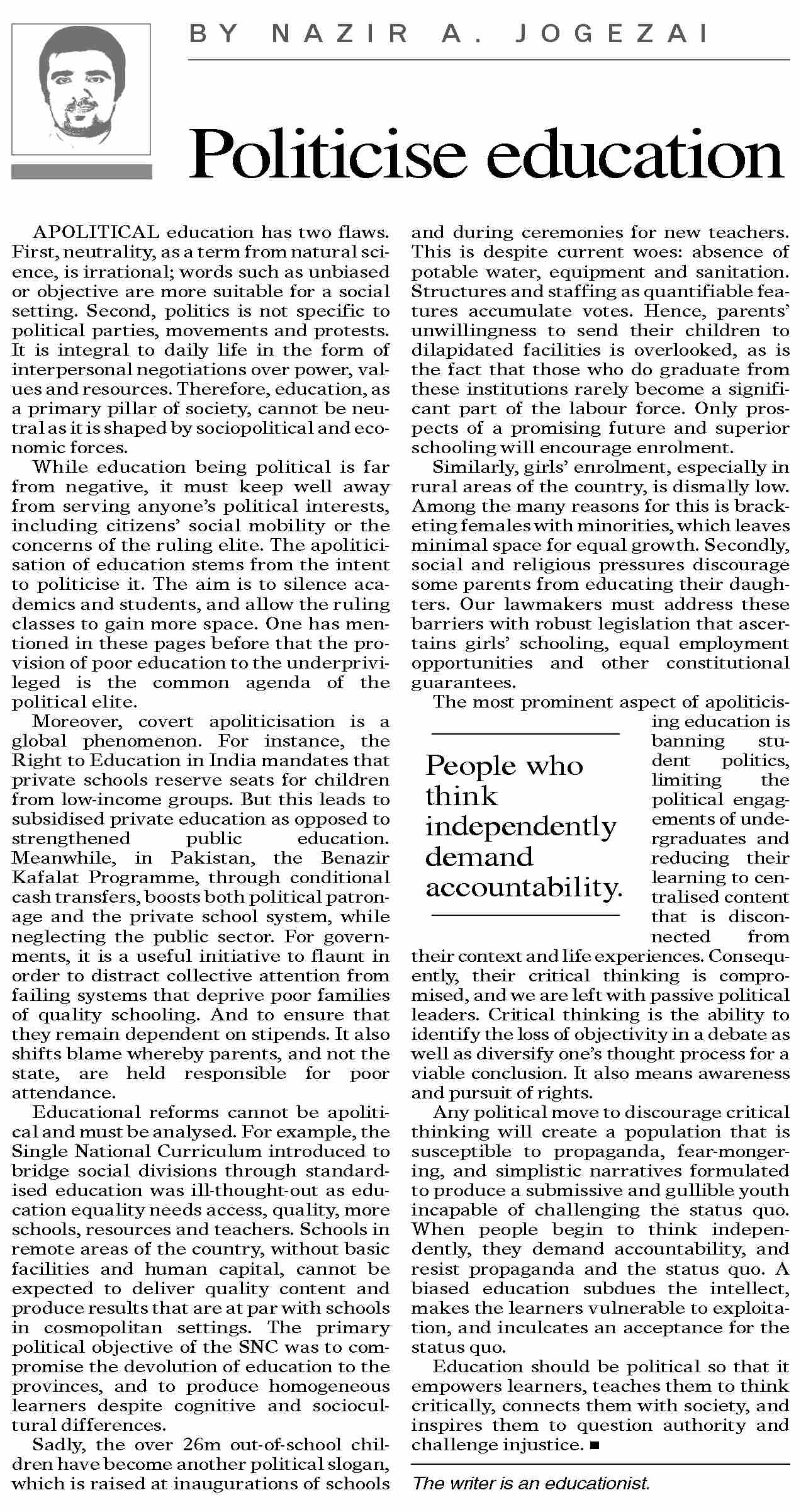 BY NAZIR A. JOGEZAI

Politicise education

APOLITICAL education has two flaws. First, neutrality, as a term from natural science, is irrational; words such as unbiased or objective are more suitable for a social setting. Second, politics is not specific to political parties, movements and protests. It is integral to daily life in the form of interpersonal negotiations over power, values and resources. Therefore, education, as a primary pillar of society, cannot be neutral as it is shaped by sociopolitical and economic forces.

While education being political is far from negative, it must keep well away from serving anyone's political interests, including citizens' social mobility or the concerns of the ruling elite. The apoliticisation of education stems from the intent to politicise it. The aim is to silence academics and students, and allow the ruling classes to gain more space. One has mentioned in these pages before that the provision of poor education to the underprivileged is the common agenda of the political elite.

Moreover, covert apoliticisation is a global phenomenon. For instance, the Right to Education in India mandates that private schools reserve seats for children from low-income groups. But this leads to subsidised private education as opposed to strengthened public education. Meanwhile, in Pakistan, the Benazir Kafalat Programme, through conditional cash transfers, boosts both political patronage and the private school system, while neglecting the public sector. For governments, it is a useful initiative to flaunt in order to distract collective attention from failing systems that deprive poor families of quality schooling. And to ensure that they remain dependent on stipends. It also shifts blame whereby parents, and not the state, are held responsible for poor attendance.

Educational reforms cannot be apolitical and must be analysed. For example, the Single National Curriculum introduced to bridge social divisions through standardised education was ill-thought-out as education equality needs access, quality, more schools, resources and teachers. Schools in remote areas of the country, without basic facilities and human capital, cannot be expected to deliver quality content and produce results that are at par with schools in cosmopolitan settings. The primary political objective of the SNC was to compromise the devolution of education to the provinces, and to produce homogeneous learners despite cognitive and sociocultural differences.

Sadly, the over 26m out-of-school children have become another political slogan, which is raised at inaugurations of schools and during ceremonies for new teachers. This is despite current woes: absence of potable water, equipment and sanitation. Structures and staffing as quantifiable features accumulate votes. Hence, parents' unwillingness to send their children to dilapidated facilities is overlooked, as is the fact that those who do graduate from these institutions rarely become a significant part of the labour force. Only prospects of a promising future and superior schooling will encourage enrolment.

Similarly, girls' enrolment, especially in rural areas of the country, is dismally low. Among the many reasons for this is bracketing females with minorities, which leaves minimal space for equal growth. Secondly, social and religious pressures discourage some parents from educating their daughters. Our lawmakers must address these barriers with robust legislation that ascertains girls' schooling, equal employment opportunities and other constitutional guarantees.

The most prominent aspect of apoliticising education is banning student politics, limiting the political engagements of undergraduates and reducing their learning to centralised content that is disconnected from their context and life experiences. Consequently, their critical thinking is compromised, and we are left with passive political leaders. Critical thinking is the ability to identify the loss of objectivity in a debate as well as diversify one's thought process for a viable conclusion. It also means awareness and pursuit of rights.

People who think independently demand accountability.

Any political move to discourage critical thinking will create a population that is susceptible to propaganda, fear-mongering, and simplistic narratives formulated to produce a submissive and gullible youth incapable of challenging the status quo. When people begin to think independently, they demand accountability, and resist propaganda and the status quo. A biased education subdues the intellect, makes the learners vulnerable to exploitation, and inculcates an acceptance for the status quo.

Education should be political so that it empowers learners, teaches them to think critically, connects them with society, and inspires them to question authority and challenge injustice. ■

The writer is an educationist.